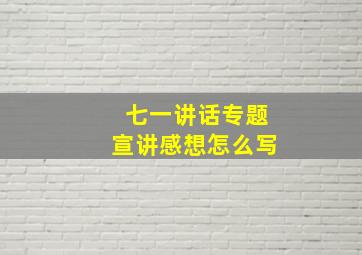 七一讲话专题
宣讲感想怎么写